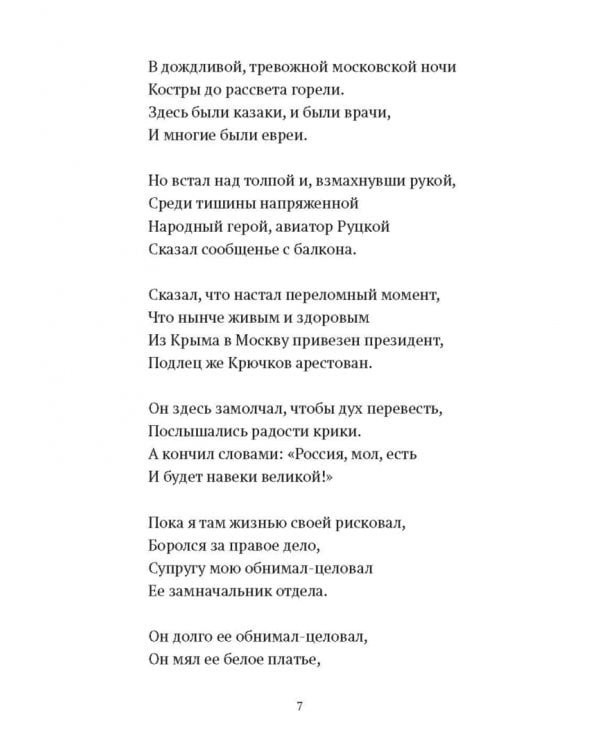 В дождливой, тревожной московской ночи
Костры до рассвета горели.
Здесь были казаки, и были врачи,
И многие были евреи.

Но встал над толпой и, взмахнувши рукой,
Среди тишины напряженной
Народный герой, авиатор Руцкой
Сказал сообщенье с балкона.

Сказал, что настал переломный момент,
Что нынче живым и здоровым
Из Крыма в Москву привезен президент,
Подлец же Крючков арестован.

Он здесь замолчал, чтобы дух перевесть,
Послышались радости крики.
А кончил словами: «Россия, мол, есть
И будет навеки великой!»

Пока я там жизнью своей рисковал,
Боролся за правое дело,
Супругу мою обнимал-целовал
Ее замначальник отдела.

Он долго ее обнимал-целовал,
Он мял ее белое платье,

7